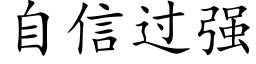 自信过强